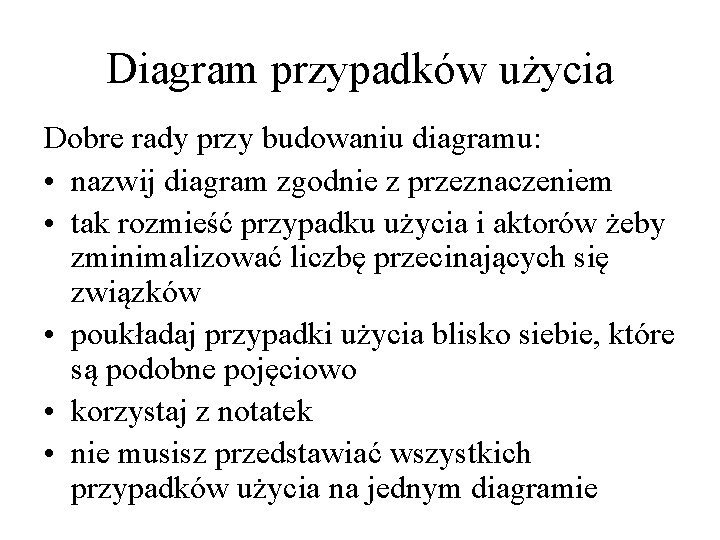 Diagram przypadków użycia

Dobre rady przy budowaniu diagramu:

• nazwij diagram zgodnie z przeznaczeniem
• tak rozmieść przypadku użycia i aktorów żeby zminimalizować liczbę przecinających się związków
• poukładaj przypadki użycia blisko siebie, które są podobne pojęciowo
• korzystaj z notatek
• nie musisz przedstawiać wszystkich przypadków użycia na jednym diagramie